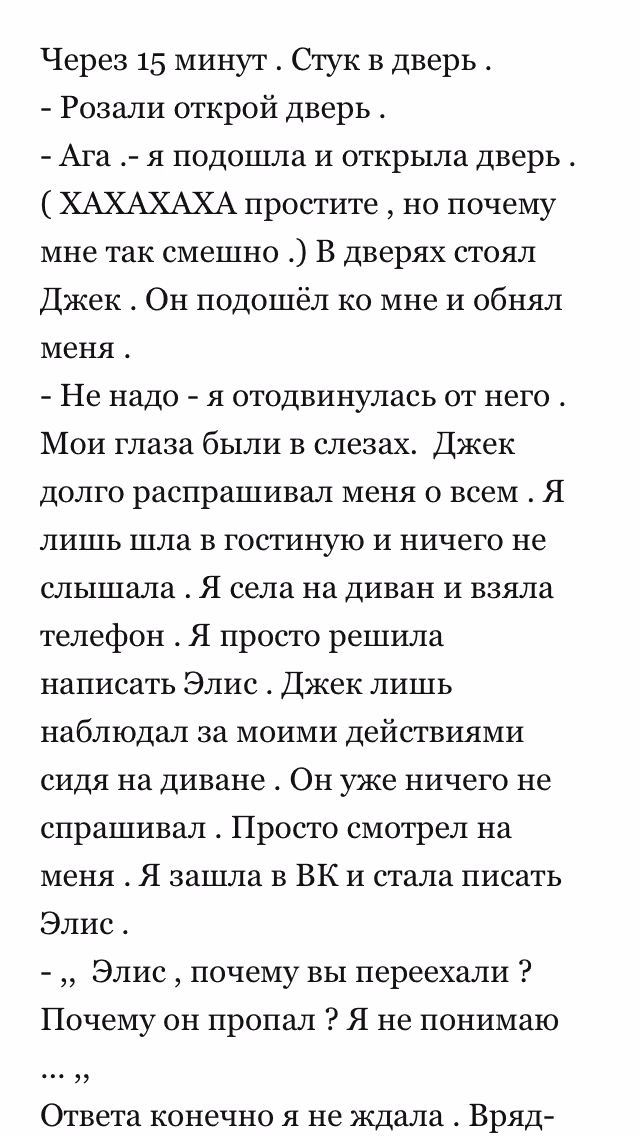 Через 15 минут . Стук в дверь .
- Розали открой дверь .
- Ага .- я подошла и открыла дверь . ( ХАХАХАХА простите , но почему мне так смешно .) В дверях стоял Джек . Он подошёл ко мне и обнял меня .
- Не надо - я отодвинулась от него . Мои глаза были в слезах. Джек долго распрашивал меня о всем . Я лишь шла в гостиную и ничего не слышала . Я села на диван и взяла телефон . Я просто решила написать Элис . Джек лишь наблюдал за моими действиями сидя на диване . Он уже ничего не спрашивал . Просто смотрел на меня . Я зашла в ВК и стала писать Элис .
- ,, Элис , почему вы переехали ? Почему он пропал ? Я не понимаю ... ,,
Ответа конечно я не ждала . Вряд-